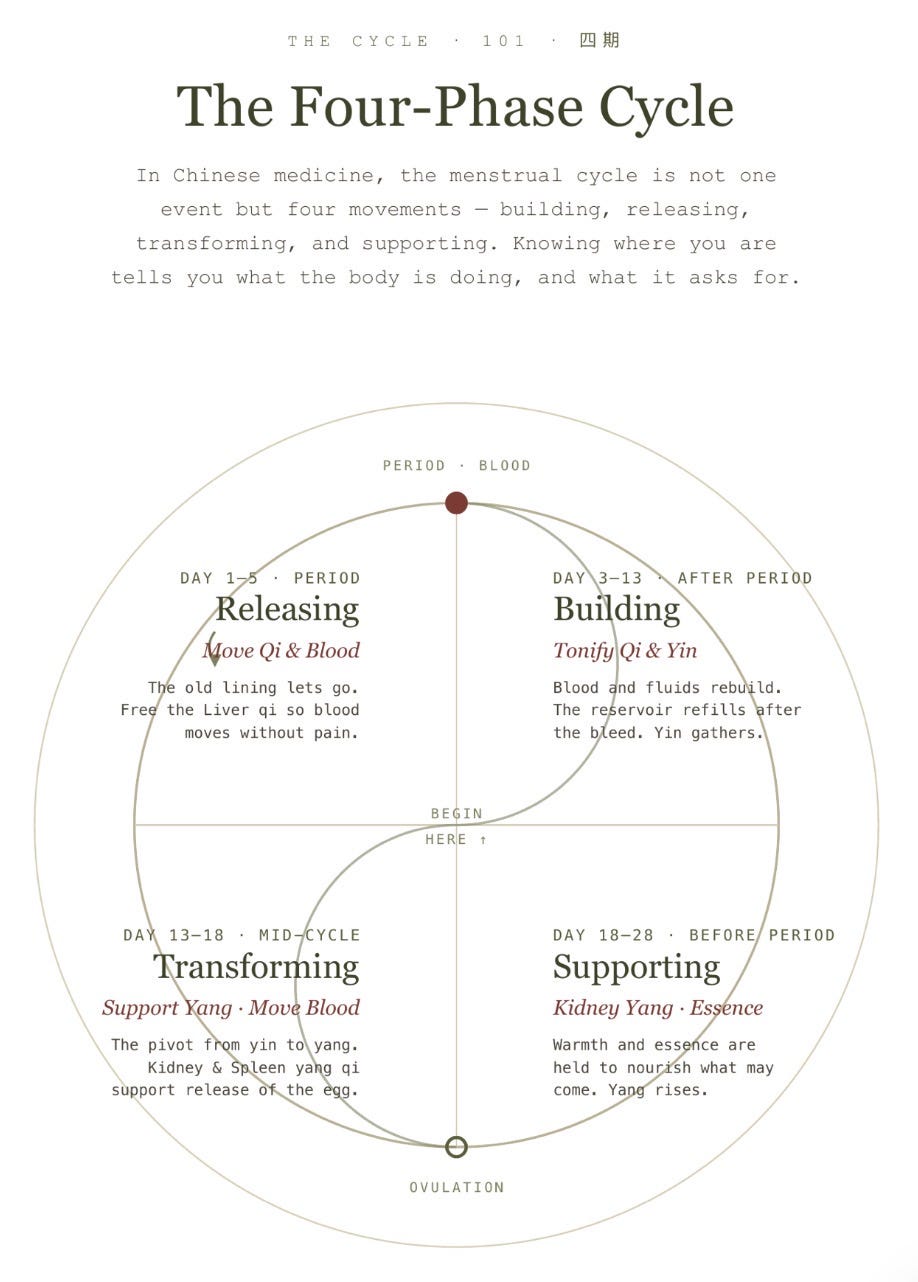 THE CYCLE · 101 · 四期

The Four-Phase Cycle

In Chinese medicine, the menstrual cycle is not one event but four movements — building, releasing, transforming, and supporting. Knowing where you are tells you what the body is doing, and what it asks for.

PERIOD · BLOOD

DAY 1–5 · PERIOD
Releasing
Move Qi & Blood
The old lining lets go. Free the Liver qi so blood moves without pain.

DAY 3–13 · AFTER PERIOD
Building
Tonify Qi & Yin
Blood and fluids rebuild. The reservoir refills after the bleed. Yin gathers.

BEGIN
HERE ↑

DAY 13–18 · MID-CYCLE
Transforming
Support Yang · Move Blood
The pivot from yin to yang. Kidney & Spleen yang qi support release of the egg.

DAY 18–28 · BEFORE PERIOD
Supporting
Kidney Yang · Essence
Warmth and essence are held to nourish what may come. Yang rises.

OVULATION